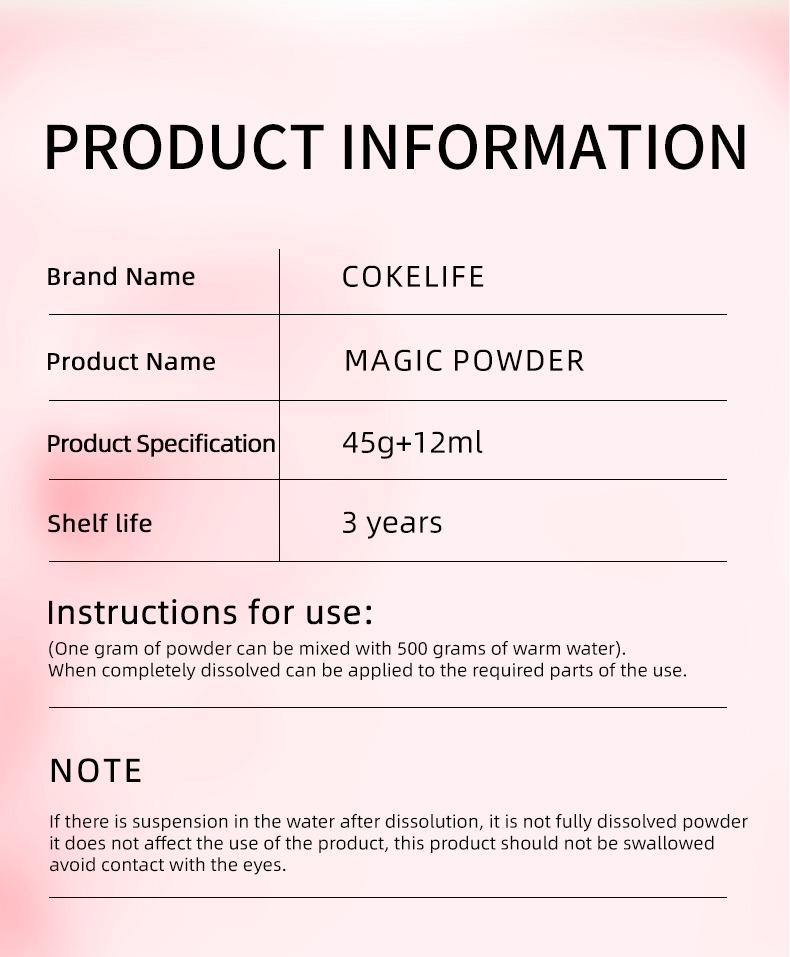 PRODUCT INFORMATION

Brand Name
COKELIFE

Product Name
MAGIC POWDER

Product Specification
45g+12ml

Shelf life
3 years

Instructions for use:

(One gram of powder can be mixed with 500 grams of warm water).
When completely dissolved can be applied to the required parts of the use.

NOTE

If there is suspension in the water after dissolution, it is not fully dissolved powder it does not affect the use of the product, this product should not be swallowed avoid contact with the eyes.